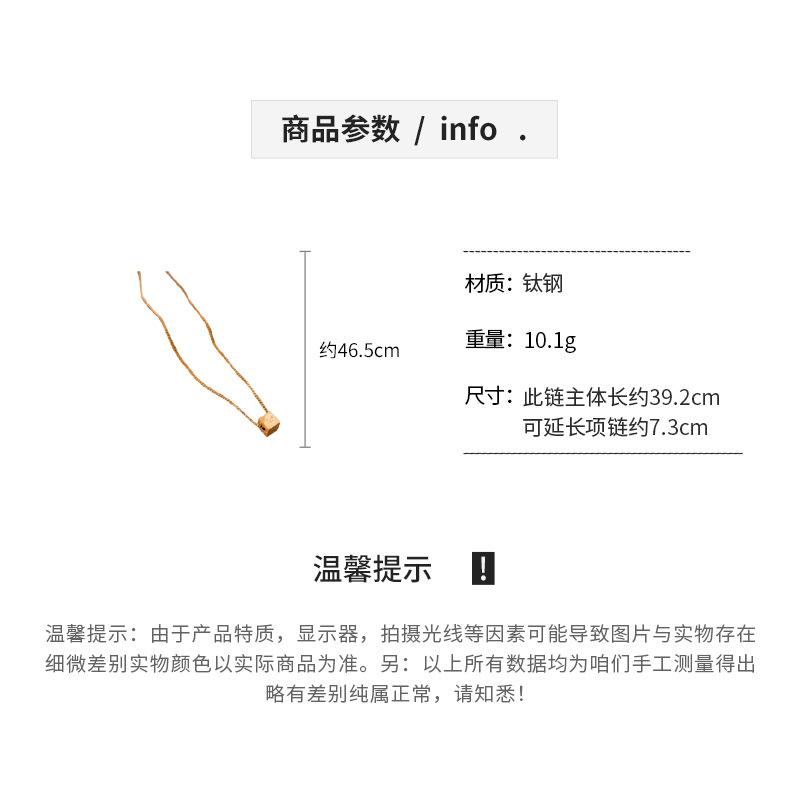 商品参数 / info .

约46.5cm

材质：钛钢

重量：10.1g

尺寸：此链主体长约39.2cm
可延长项链约7.3cm

温馨提示 !

温馨提示：由于产品特质，显示器，拍摄光线等因素可能导致图片与实物存在细微差别实物颜色以实际商品为准。另：以上所有数据均为咱们手工测量得出略有差别纯属正常，请知悉！